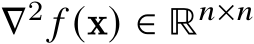 $\nabla^2 f(\mathbf{x}) \in \mathbb{R}^{n \times n}$